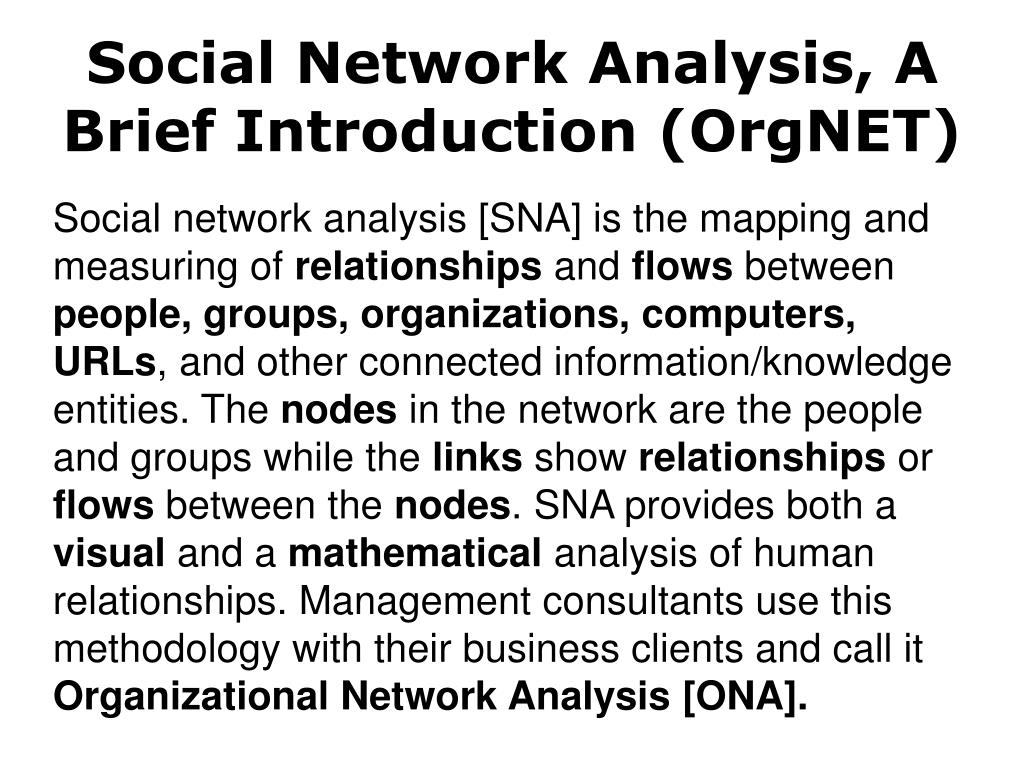 Social Network Analysis, A Brief Introduction (OrgNET)

Social network analysis [SNA] is the mapping and measuring of relationships and flows between people, groups, organizations, computers, URLs, and other connected information/knowledge entities. The nodes in the network are the people and groups while the links show relationships or flows between the nodes. SNA provides both a visual and a mathematical analysis of human relationships. Management consultants use this methodology with their business clients and call it Organizational Network Analysis [ONA].